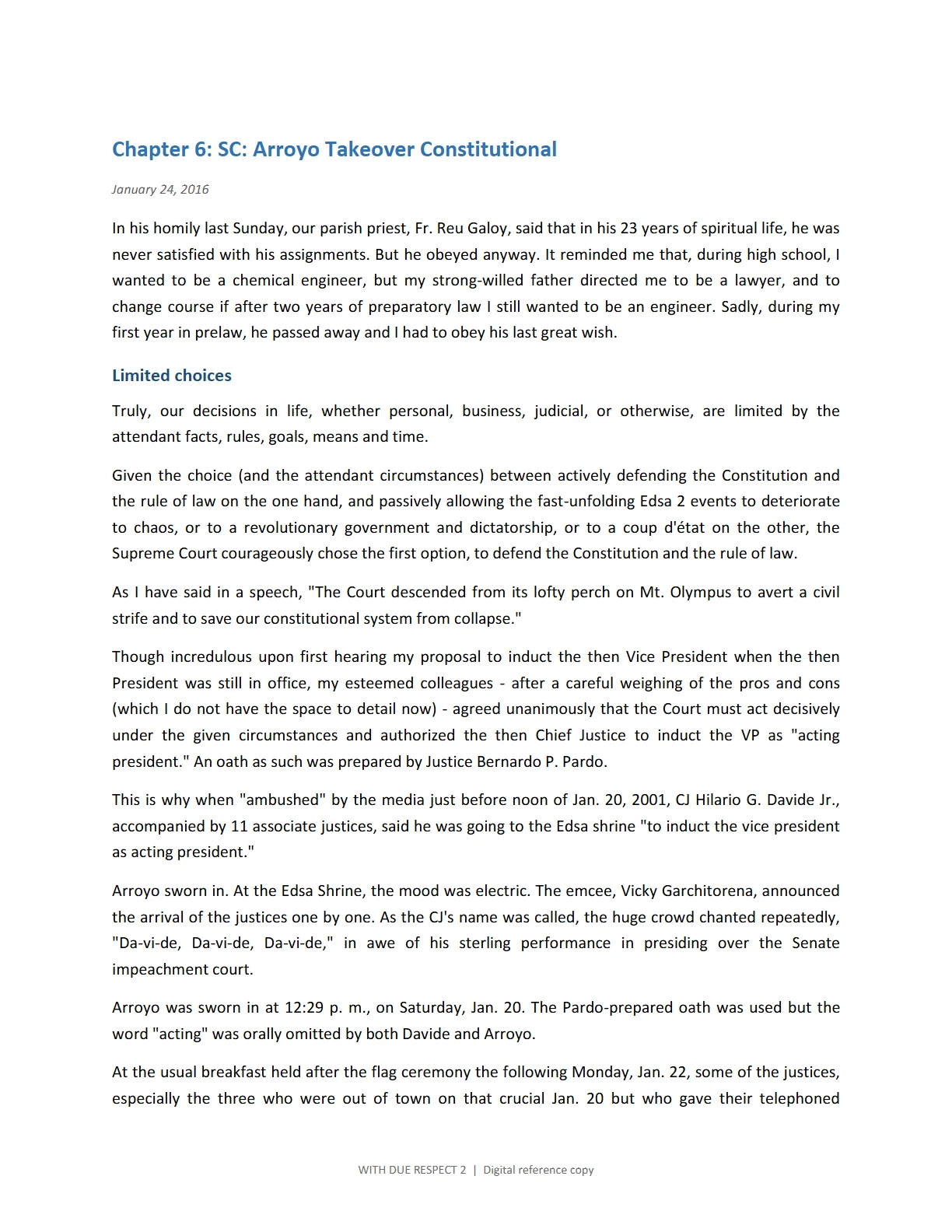 Chapter 6: SC: Arroyo Takeover Constitutional

January 24, 2016

In his homily last Sunday, our parish priest, Fr. Reu Galoy, said that in his 23 years of spiritual life, he was never satisfied with his assignments. But he obeyed anyway. It reminded me that, during high school, I wanted to be a chemical engineer, but my strong-willed father directed me to be a lawyer, and to change course if after two years of preparatory law I still wanted to be an engineer. Sadly, during my first year in prelaw, he passed away and I had to obey his last great wish.

Limited choices

Truly, our decisions in life, whether personal, business, judicial, or otherwise, are limited by the attendant facts, rules, goals, means and time.

Given the choice (and the attendant circumstances) between actively defending the Constitution and the rule of law on the one hand, and passively allowing the fast-unfolding Edsa 2 events to deteriorate to chaos, or to a revolutionary government and dictatorship, or to a coup d'état on the other, the Supreme Court courageously chose the first option, to defend the Constitution and the rule of law.

As I have said in a speech, "The Court descended from its lofty perch on Mt. Olympus to avert a civil strife and to save our constitutional system from collapse."

Though incredulous upon first hearing my proposal to induct the then Vice President when the then President was still in office, my esteemed colleagues - after a careful weighing of the pros and cons (which I do not have the space to detail now) - agreed unanimously that the Court must act decisively under the given circumstances and authorized the then Chief Justice to induct the VP as "acting president." An oath as such was prepared by Justice Bernardo P. Pardo.

This is why when "ambushed" by the media just before noon of Jan. 20, 2001, CJ Hilario G. Davide Jr., accompanied by 11 associate justices, said he was going to the Edsa shrine "to induct the vice president as acting president."

Arroyo sworn in. At the Edsa Shrine, the mood was electric. The emcee, Vicky Garchitorena, announced the arrival of the justices one by one. As the CJ's name was called, the huge crowd chanted repeatedly, "Da-vi-de, Da-vi-de, Da-vi-de," in awe of his sterling performance in presiding over the Senate impeachment court.

Arroyo was sworn in at 12:29 p. m., on Saturday, Jan. 20. The Pardo-prepared oath was used but the word "acting" was orally omitted by both Davide and Arroyo.

At the usual breakfast held after the flag ceremony the following Monday, Jan. 22, some of the justices, especially the three who were out of town on that crucial Jan. 20 but who gave their telephoned

WITH DUE RESPECT 2 | Digital reference copy